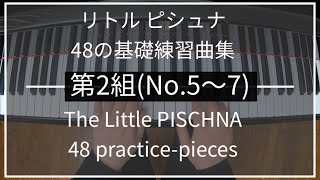 リトル ピシュナ
48の基礎練習曲集
第2組(No.5～7)
The Little PISCHNA
48 practice-pieces